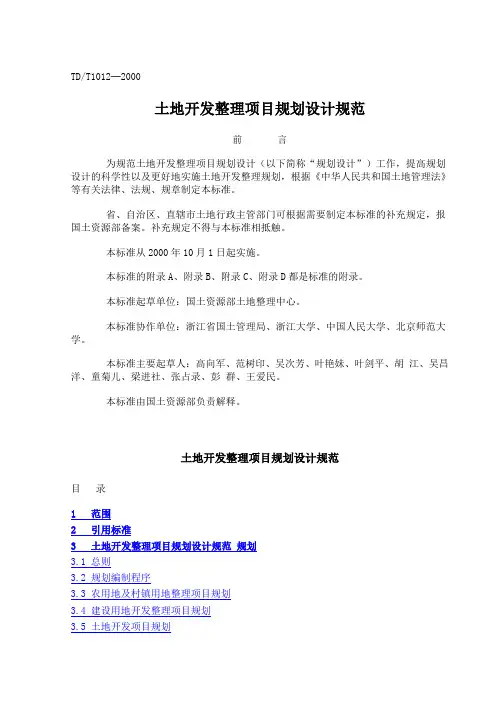 TD/T1012—2000

土地开发整理项目规划设计规范

前　　言

为规范土地开发整理项目规划设计（以下简称“规划设计”）工作，提高规划设计的科学性以及更好地实施土地开发整理规划，根据《中华人民共和国土地管理法》等有关法律、法规、规章制定本标准。

省、自治区、直辖市土地行政主管部门可根据需要制定本标准的补充规定，报国土资源部备案。补充规定不得与本标准相抵触。

本标准从 2000 年 10 月 1 日起实施。

本标准的附录 A、附录 B、附录 C、附录 D 都是标准的附录。

本标准起草单位：国土资源部土地整理中心。

本标准协作单位：浙江省国土管理局、浙江大学、中国人民大学、北京师范大学。

本标准主要起草人：高向军、范树印、吴次芳、叶艳妹、叶剑平、胡　江、吴昌洋、童菊儿、梁进社、张占录、彭　群、王爱民。

本标准由国土资源部负责解释。

土地开发整理项目规划设计规范

目　录

1　范围
2　引用标准
3　土地开发整理项目规划设计规范 规划
3.1 总则
3.2 规划编制程序
3.3 农用地及村镇用地整理项目规划
3.4 建设用地开发整理项目规划
3.5 土地开发项目规划